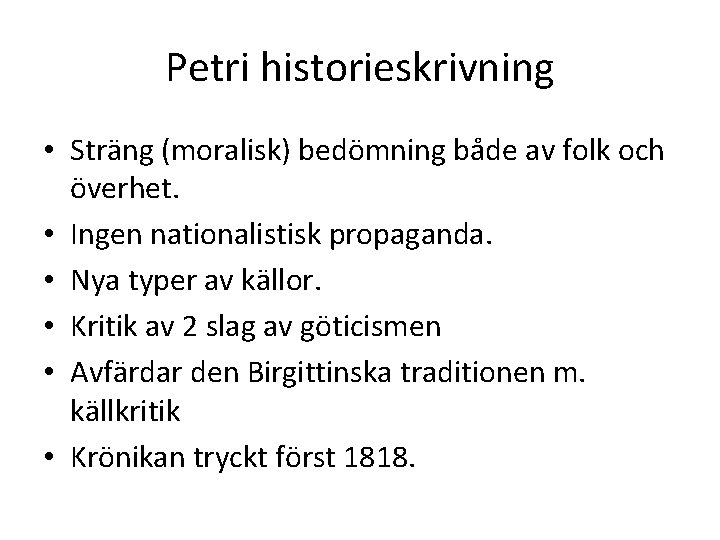 Petri historieskrivning

• Sträng (moralisk) bedömning både av folk och överhet.
• Ingen nationalistisk propaganda.
• Nya typer av källor.
• Kritik av 2 slag av göticismen
• Avfärdar den Birgittinska traditionen m. källkritik
• Krönikan tryckt först 1818.